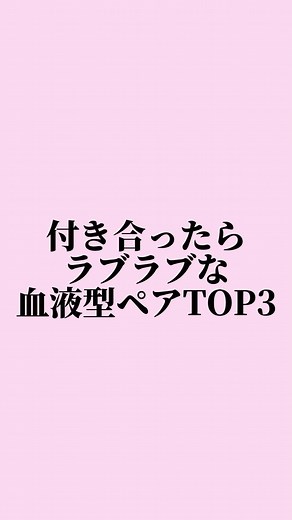 付き合ったら
ラブラブな
血液型ペアTOP3